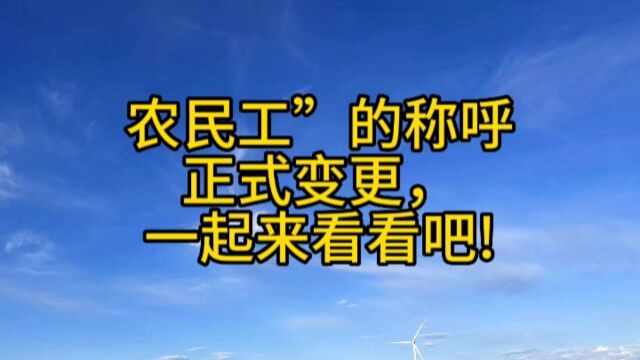 农民工”的称呼
正式变更，
一起来看看吧!